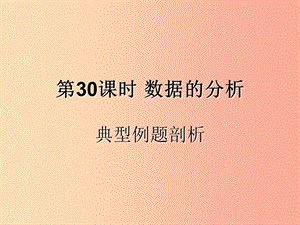 第30课时 数据的分析

典型例题剖析